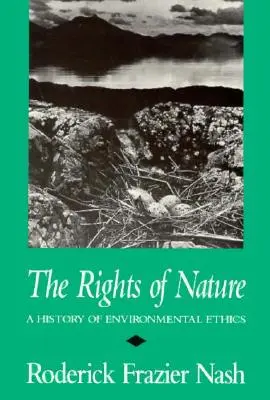 The Rights of Nature

A HISTORY OF ENVIRONMENTAL ETHICS

Roderick Frazier Nash